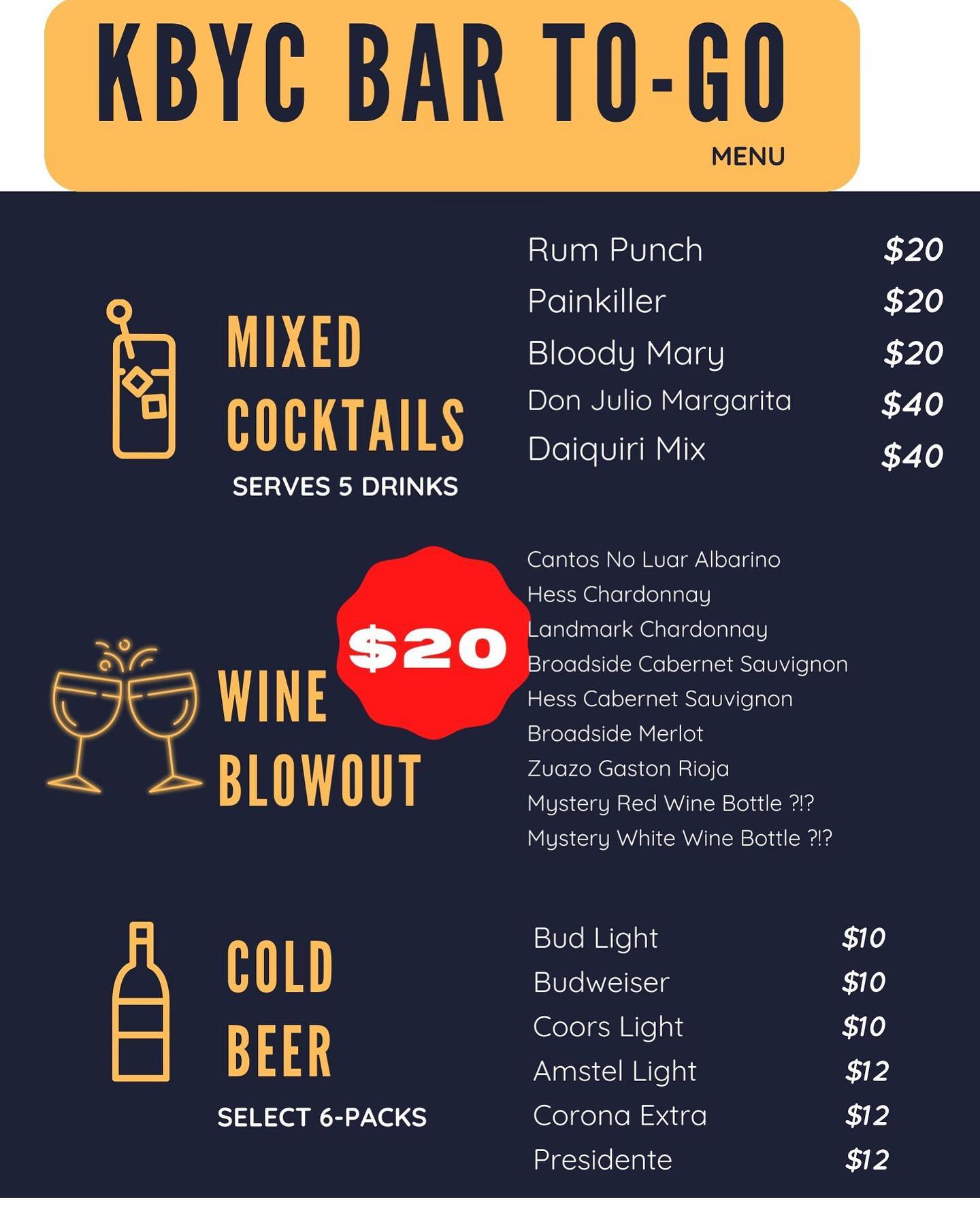 KBYC BAR TO-GO
MENU

MIXED
COCKTAILS
SERVES 5 DRINKS

Rum Punch $20
Painkiller $20
Bloody Mary $20
Don Julio Margarita $40
Daiquiri Mix $40

WINE
BLOWOUT

$20

Cantos No Luar Albarino
Hess Chardonnay
Landmark Chardonnay
Broadside Cabernet Sauvignon
Hess Cabernet Sauvignon
Broadside Merlot
Zuazo Gaston Rioja
Mystery Red Wine Bottle ?!?
Mystery White Wine Bottle ?!?

COLD
BEER
SELECT 6-PACKS

Bud Light $10
Budweiser $10
Coors Light $10
Amstel Light $12
Corona Extra $12
Presidente $12